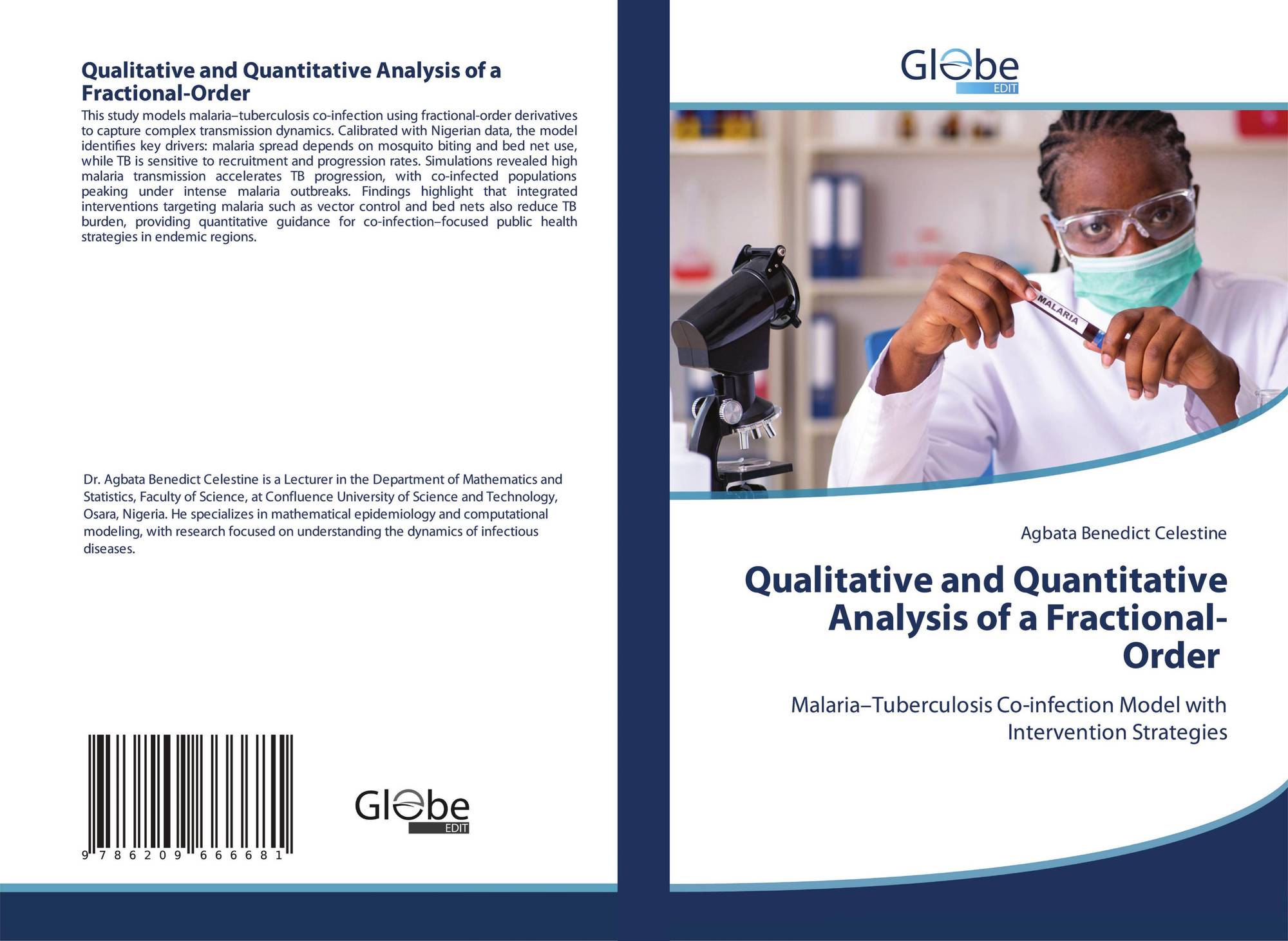 Qualitative and Quantitative Analysis of a Fractional-Order

This study models malaria–tuberculosis co-infection using fractional-order derivatives to capture complex transmission dynamics. Calibrated with Nigerian data, the model identifies key drivers: malaria spread depends on mosquito biting and bed net use, while TB is sensitive to recruitment and progression rates. Simulations revealed high malaria transmission accelerates TB progression, with co-infected populations peaking under intense malaria outbreaks. Findings highlight that integrated interventions targeting malaria such as vector control and bed nets also reduce TB burden, providing quantitative guidance for co-infection–focused public health strategies in endemic regions.

Dr. Agbata Benedict Celestine is a Lecturer in the Department of Mathematics and Statistics, Faculty of Science, at Confluence University of Science and Technology, Osara, Nigeria. He specializes in mathematical epidemiology and computational modeling, with research focused on understanding the dynamics of infectious diseases.

9 786209 666681

Globe
EDIT

Globe
EDIT

MALARIA

Agbata Benedict Celestine

Qualitative and Quantitative Analysis of a Fractional-Order

Malaria–Tuberculosis Co-infection Model with Intervention Strategies